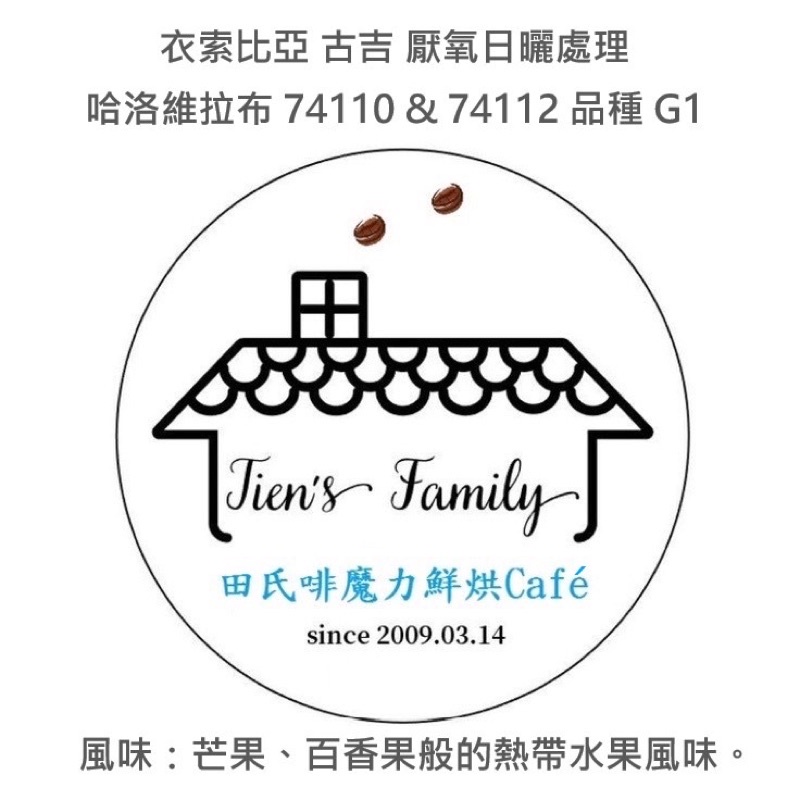 衣索比亞 古吉 厭氧日曬處理
哈洛維拉布 74110 & 74112 品種 G1

Tien's Family

田氏啡魔力鮮烘Café

since 2009.03.14

風味：芒果、百香果般的熱帶水果風味。